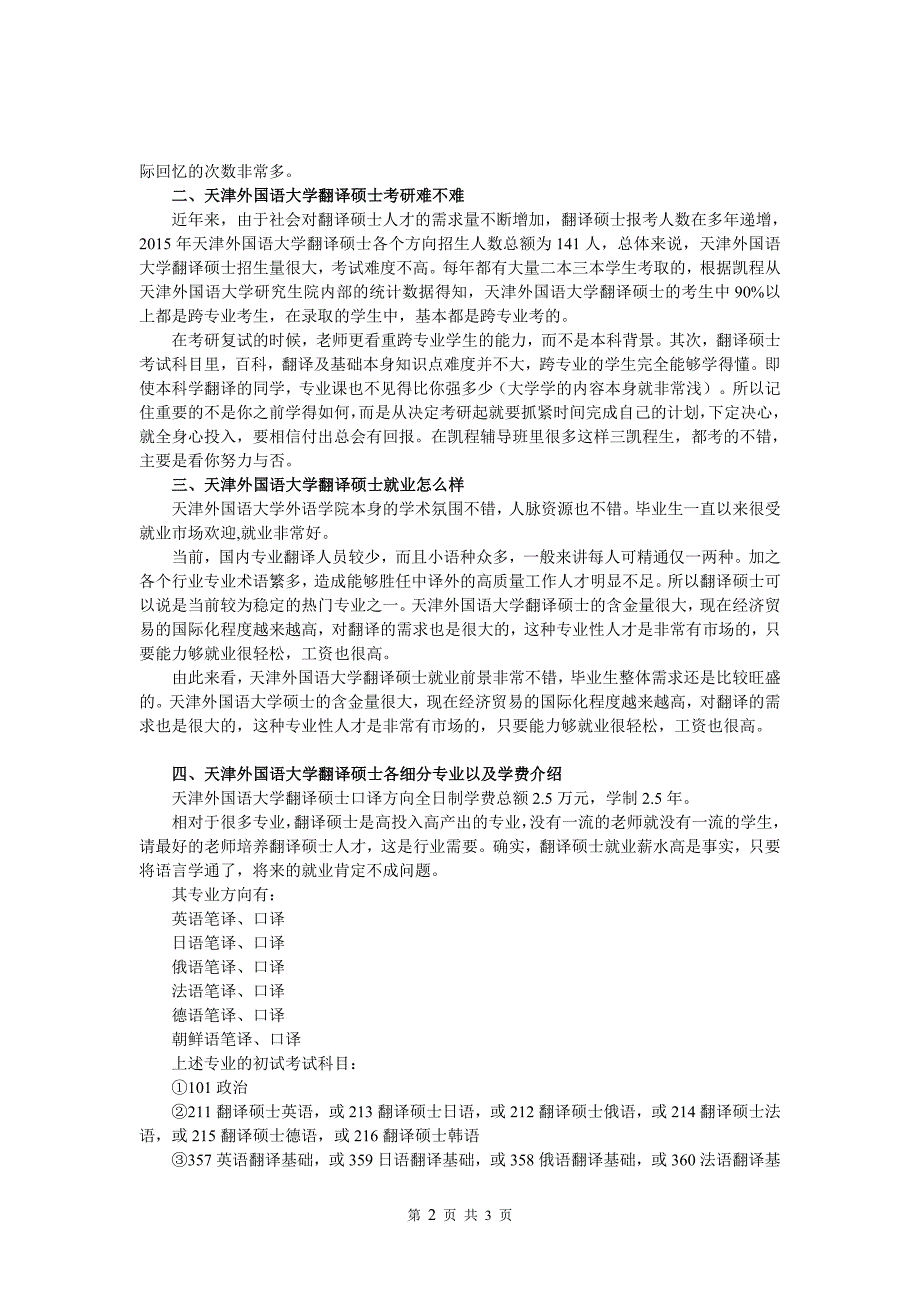 际回忆的次数非常多。

二、天津外国语大学翻译硕士考研难不难

近年来，由于社会对翻译硕士人才的需求量不断增加，翻译硕士报考人数在多年递增，2015 年天津外国语大学翻译硕士各个方向招生人数总额为 141 人，总体来说，天津外国语大学翻译硕士招生量很大，考试难度不高。每年都有大量二本三本学生考取的，根据凯程从天津外国语大学研究生院内部的统计数据得知，天津外国语大学翻译硕士的考生中 90%以上都是跨专业考生，在录取的学生中，基本都是跨专业考的。

在考研复试的时候，老师更看重跨专业学生的能力，而不是本科背景。其次，翻译硕士考试科目里，百科，翻译及基础本身知识点难度并不大，跨专业的学生完全能够学得懂。即使本科学翻译的同学，专业课也不见得比你强多少（大学学的内容本身就非常浅）。所以记住重要的不是你之前学得如何，而是从决定考研起就要抓紧时间完成自己的计划，下定决心，就全身心投入，要相信付出总会有回报。在凯程辅导班里很多这样三凯程生，都考的不错，主要是看你努力与否。

三、天津外国语大学翻译硕士就业怎么样

天津外国语大学外语学院本身的学术氛围不错，人脉资源也不错。毕业生一直以来很受就业市场欢迎,就业非常好。

当前，国内专业翻译人员较少，而且小语种众多，一般来讲每人可精通仅一两种。加之各个行业专业术语繁多，造成能够胜任中译外的高质量工作人才明显不足。所以翻译硕士可以说是当前较为稳定的热门专业之一。天津外国语大学翻译硕士的含金量很大，现在经济贸易的国际化程度越来越高，对翻译的需求也是很大的，这种专业性人才是非常有市场的，只要能力够就业很轻松，工资也很高。

由此来看，天津外国语大学翻译硕士就业前景非常不错，毕业生整体需求还是比较旺盛的。天津外国语大学硕士的含金量很大，现在经济贸易的国际化程度越来越高，对翻译的需求也是很大的，这种专业性人才是非常有市场的，只要能力够就业很轻松，工资也很高。

四、天津外国语大学翻译硕士各细分专业以及学费介绍

天津外国语大学翻译硕士口译方向全日制学费总额 2.5 万元，学制 2.5 年。

相对于很多专业，翻译硕士是高投入高产出的专业，没有一流的老师就没有一流的学生，请最好的老师培养翻译硕士人才，这是行业需要。确实，翻译硕士就业薪水高是事实，只要将语言学通了，将来的就业肯定不成问题。

其专业方向有：
英语笔译、口译
日语笔译、口译
俄语笔译、口译
法语笔译、口译
德语笔译、口译
朝鲜语笔译、口译
上述专业的初试考试科目：
①101 政治
②211 翻译硕士英语，或 213 翻译硕士日语，或 212 翻译硕士俄语，或 214 翻译硕士法语，或 215 翻译硕士德语，或 216 翻译硕士韩语
③357 英语翻译基础，或 359 日语翻译基础，或 358 俄语翻译基础，或 360 法语翻译基

第 2 页 共 3 页